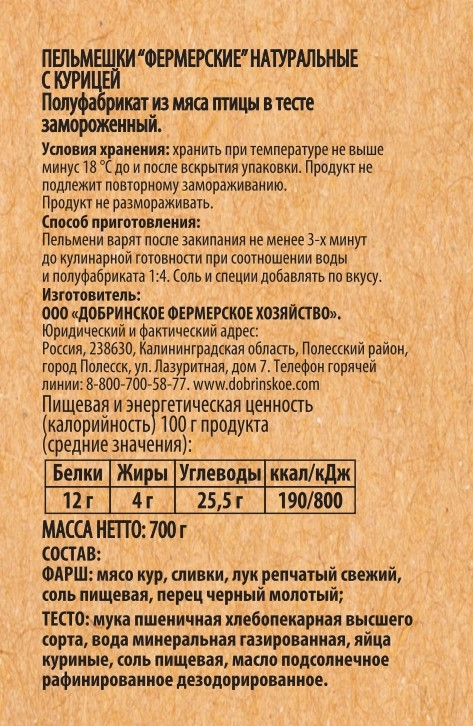 ПЕЛЬМЕШКИ "ФЕРМЕРСКИЕ" НАТУРАЛЬНЫЕ С КУРИЦЕЙ
Полуфабрикат из мяса птицы в тесте замороженный.

Условия хранения: хранить при температуре не выше минус 18 °C до и после вскрытия упаковки. Продукт не подлежит повторному замораживанию.
Продукт не размораживать.

Способ приготовления:
Пельмени варят после закипания не менее 3-х минут до кулинарной готовности при соотношении воды и полуфабриката 1:4. Соль и специи добавлять по вкусу.

Изготовитель:
ООО «ДОБРИНСКОЕ ФЕРМЕРСКОЕ ХОЗЯЙСТВО».
Юридический и фактический адрес:
Россия, 238630, Калининградская область, Полесский район, город Полесск, ул. Лазуритная, дом 7. Телефон горячей линии: 8-800-700-58-77. www.dobrinskoe.com

Пищевая и энергетическая ценность (калорийность) 100 г продукта (средние значения):

| Белки | Жиры | Углеводы | ккал/кДж |
|---|---|---|---|
| 12 г | 4 г | 25,5 г | 190/800 |

МАССА НЕТТО: 700 г

СОСТАВ:
ФАРШ: мясо кур, сливки, лук репчатый свежий, соль пищевая, перец черный молотый;
ТЕСТО: мука пшеничная хлебопекарная высшего сорта, вода минеральная газированная, яйца куриные, соль пищевая, масло подсолнечное рафинированное дезодорированное.